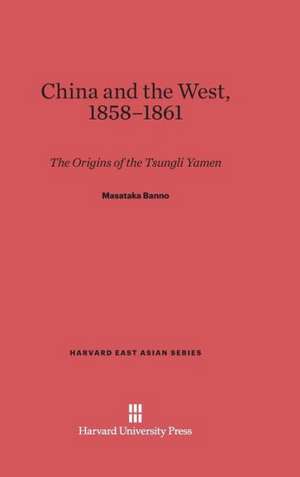 China and the West, 1858–1861

The Origins of the Tsungli Yamen

Masataka Banno

HARVARD EAST ASIAN SERIES

Harvard University Press